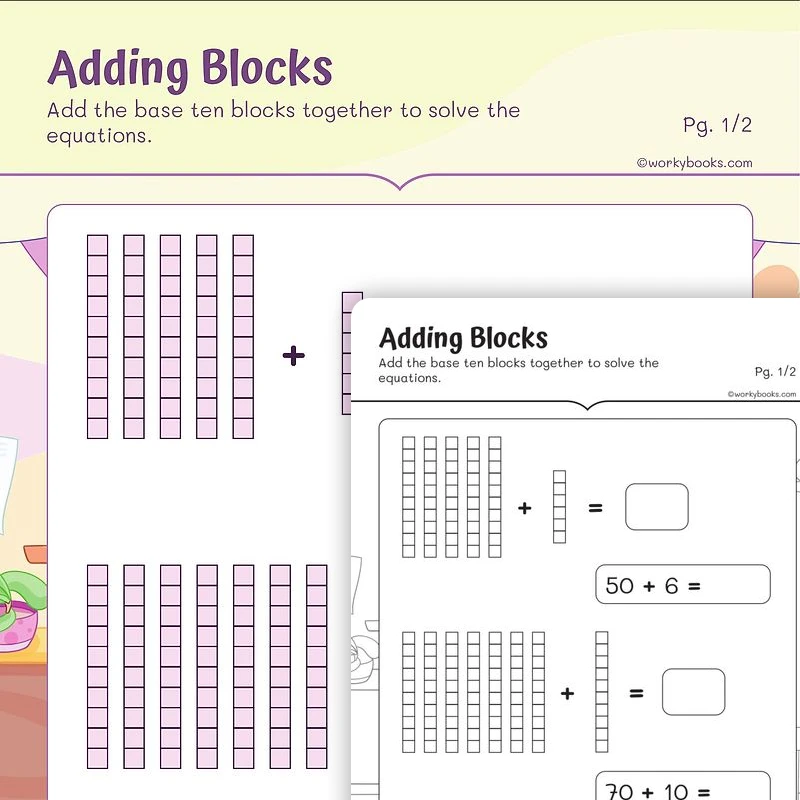 Adding Blocks
Add the base ten blocks together to solve the equations.

Pg. 1/2

©workybooks.com

+

Adding Blocks
Add the base ten blocks together to solve the equations.

Pg. 1/2

©workybooks.com

+ =

50 + 6 =

+ =

70 + 10 =